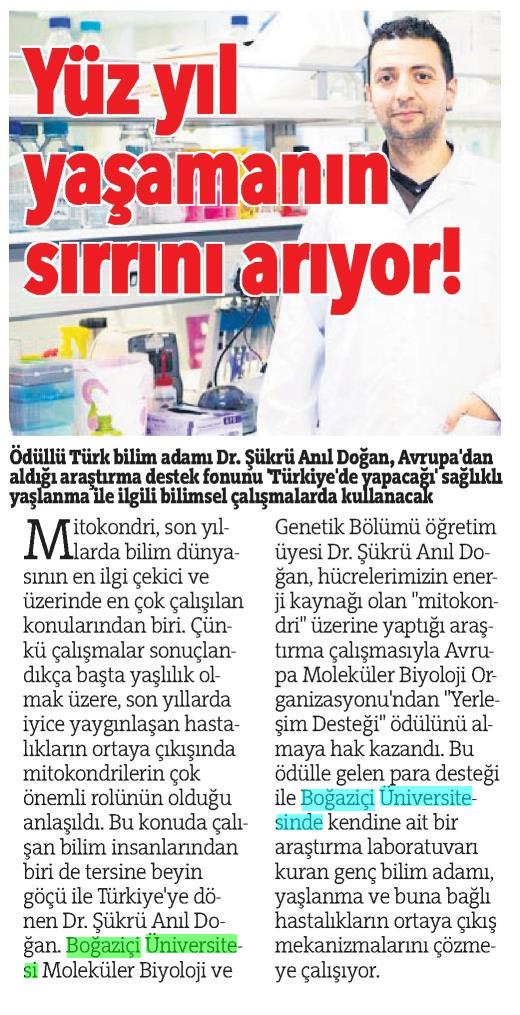 Yüz yıl yaşamanın sırrını arıyor!

Ödüllü Türk bilim adamı Dr. Şükrü Anıl Doğan, Avrupa'dan aldığı araştırma destek fonunu 'Türkiye'de yapacağı' sağlıklı yaşlanma ile ilgili bilimsel çalışmalarda kullanacak

Mitokondri, son yıllarda bilim dünyasının en ilgi çekici ve üzerinde en çok çalışılan konularından biri. Çünkü çalışmalar sonuçlandıkça başta yaşlılık olmak üzere, son yıllarda iyice yaygınlaşan hastalıkların ortaya çıkışında mitokondrilerin çok önemli rolünün olduğu anlaşıldı. Bu konuda çalışan bilim insanlarından biri de tersine beyin göçü ile Türkiye'ye dönen Dr. Şükrü Anıl Doğan. Boğaziçi Üniversitesi Moleküler Biyoloji ve Genetik Bölümü öğretim üyesi Dr. Şükrü Anıl Doğan, hücrelerimizin enerji kaynağı olan "mitokondri" üzerine yaptığı araştırma çalışmasıyla Avrupa Moleküler Biyoloji Organizasyonu'ndan "Yerleşim Desteği" ödülünü almaya hak kazandı. Bu ödülle gelen para desteği ile Boğaziçi Üniversitesinde kendine ait bir araştırma laboratuvarı kuran genç bilim adamı, yaşlanma ve buna bağlı hastalıkların ortaya çıkış mekanizmalarını çözmeye çalışıyor.